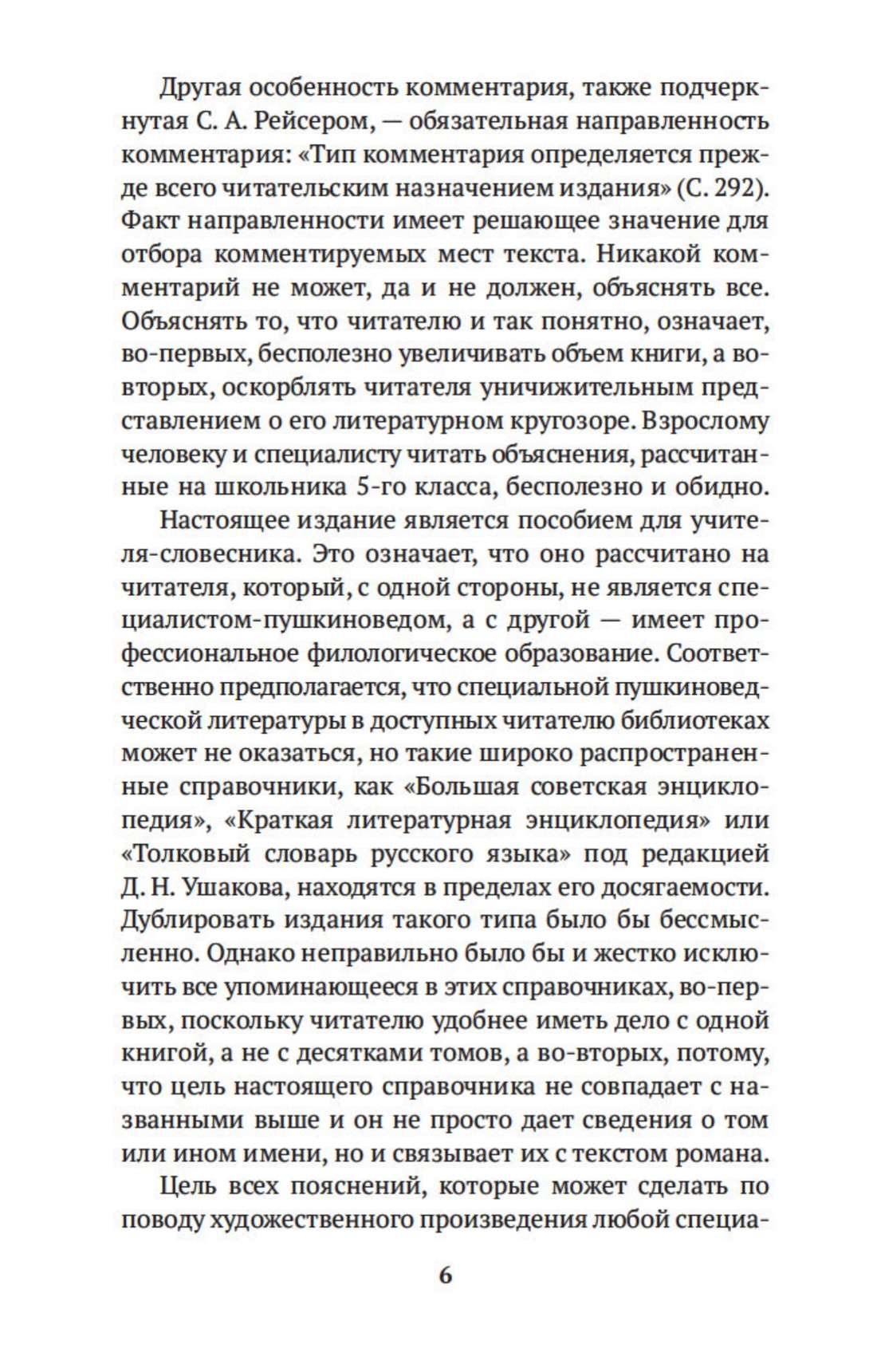 Другая особенность комментария, также подчеркнутая С. А. Рейсером, — обязательная направленность комментария: «Тип комментария определяется прежде всего читательским назначением издания» (С. 292). Факт направленности имеет решающее значение для отбора комментируемых мест текста. Никакой комментарий не может, да и не должен, объяснять все. Объяснять то, что читателю и так понятно, означает, во-первых, бесполезно увеличивать объем книги, а во-вторых, оскорблять читателя уничижительным представлением о его литературном кругозоре. Взрослому человеку и специалисту читать объяснения, рассчитанные на школьника 5-го класса, бесполезно и обидно.

Настоящее издание является пособием для учителя-словесника. Это означает, что оно рассчитано на читателя, который, с одной стороны, не является специалистом-пушкиноведом, а с другой — имеет профессиональное филологическое образование. Соответственно предполагается, что специальной пушкиноведческой литературы в доступных читателю библиотеках может не оказаться, но такие широко распространенные справочники, как «Большая советская энциклопедия», «Краткая литературная энциклопедия» или «Толковый словарь русского языка» под редакцией Д. Н. Ушакова, находятся в пределах его досягаемости. Дублировать издания такого типа было бы бессмысленно. Однако неправильно было бы и жестко исключить все упоминающееся в этих справочниках, во-первых, поскольку читателю удобнее иметь дело с одной книгой, а не с десятками томов, а во-вторых, потому, что цель настоящего справочника не совпадает с названными выше и он не просто дает сведения о том или ином имени, но и связывает их с текстом романа.

Цель всех пояснений, которые может сделать по поводу художественного произведения любой специа-

6